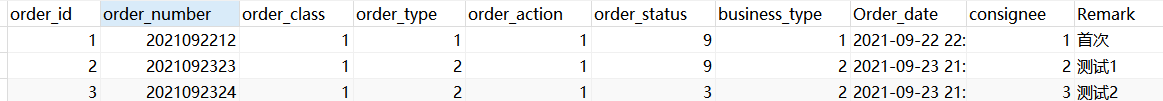 | order_id | order_number | order_class | order_type | order_action | order_status | business_type | Order_date | consignee | Remark |
|---|---|---|---|---|---|---|---|---|---|
| 1 | 2021092212 | 1 | 1 | 1 | 9 | 1 | 2021-09-22 22: | 1 | 首次 |
| 2 | 2021092323 | 1 | 2 | 1 | 9 | 2 | 2021-09-23 21: | 2 | 测试1 |
| 3 | 2021092324 | 1 | 2 | 1 | 3 | 2 | 2021-09-23 21: | 3 | 测试2 |